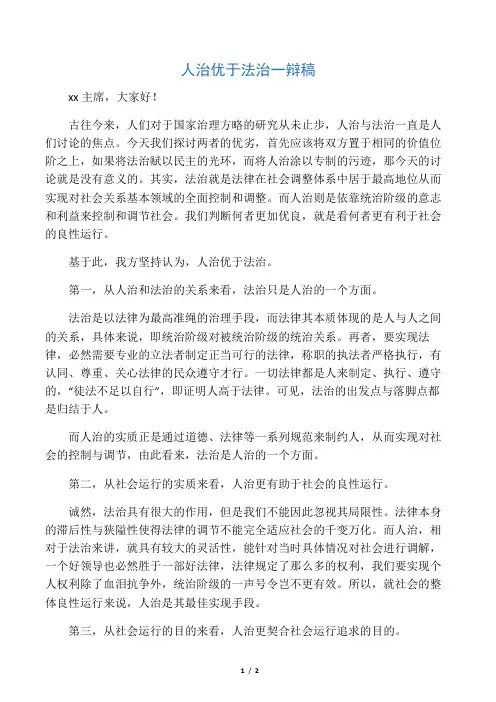 人治优于法治一辩稿

xx 主席，大家好！

古往今来，人们对于国家治理方略的研究从未止步，人治与法治一直是人们讨论的焦点。今天我们探讨两者的优劣，首先应该将双方置于相同的价值位阶之上，如果将法治赋以民主的光环，而将人治涂以专制的污迹，那今天的讨论就是没有意义的。其实，法治就是法律在社会调整体系中居于最高地位从而实现对社会关系基本领域的全面控制和调整。而人治则是依靠统治阶级的意志和利益来控制和调节社会。我们判断何者更加优良，就是看何者更有利于社会的良性运行。

基于此，我方坚持认为，人治优于法治。

第一，从人治和法治的关系来看，法治只是人治的一个方面。

法治是以法律为最高准绳的治理手段，而法律其本质体现的是人与人之间的关系，具体来说，即统治阶级对被统治阶级的统治关系。再者，要实现法律，必然需要专业的立法者制定正当可行的法律，称职的执法者严格执行，有认同、尊重、关心法律的民众遵守才行。一切法律都是人来制定、执行、遵守的，“徒法不足以自行”，即证明人高于法律。可见，法治的出发点与落脚点都是归结于人。

而人治的实质正是通过道德、法律等一系列规范来制约人，从而实现对社会的控制与调节，由此看来，法治是人治的一个方面。

第二，从社会运行的实质来看，人治更有助于社会的良性运行。

诚然，法治具有很大的作用，但是我们不能因此忽视其局限性。法律本身的滞后性与狭隘性使得法律的调节不能完全适应社会的千变万化。而人治，相对于法治来讲，就具有较大的灵活性，能针对当时具体情况对社会进行调解，一个好领导也必然胜于一部好法律，法律规定了那么多的权利，我们要实现个人权利除了血泪抗争外，统治阶级的一声号令岂不更有效。所以，就社会的整体良性运行来说，人治是其最佳实现手段。

第三，从社会运行的目的来看，人治更契合社会运行追求的目的。

1 / 2